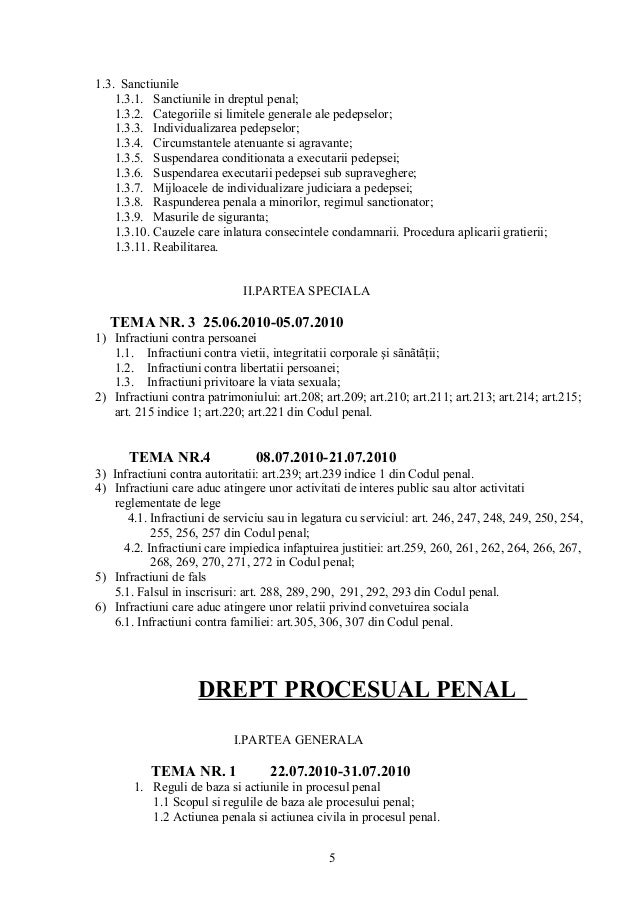 1.3. Sanctiunile
1.3.1. Sanctiunile in dreptul penal;
1.3.2. Categoriile si limitele generale ale pedepselor;
1.3.3. Individualizarea pedepselor;
1.3.4. Circumstantele atenuante si agravante;
1.3.5. Suspendarea conditionata a executarii pedepsei;
1.3.6. Suspendarea executarii pedepsei sub supraveghere;
1.3.7. Mijloacele de individualizare judiciara a pedepsei;
1.3.8. Raspunderea penala a minorilor, regimul sanctionator;
1.3.9. Masurile de siguranta;
1.3.10. Cauzele care inlatura consecintele condamnarii. Procedura aplicarii gratierii;
1.3.11. Reabilitarea.

II.PARTEA SPECIALA

TEMA NR. 3 25.06.2010-05.07.2010
1) Infractiuni contra persoanei
1.1. Infractiuni contra vietii, integritatii corporale și sănătății;
1.2. Infractiuni contra libertatii persoanei;
1.3. Infractiuni privitoare la viata sexuala;
2) Infractiuni contra patrimoniului: art.208; art.209; art.210; art.211; art.213; art.214; art.215; art. 215 indice 1; art.220; art.221 din Codul penal.

TEMA NR.4 08.07.2010-21.07.2010
3) Infractiuni contra autoritatii: art.239; art.239 indice 1 din Codul penal.
4) Infractiuni care aduc atingere unor activitati de interes public sau altor activitati reglementate de lege
4.1. Infractiuni de serviciu sau in legatura cu serviciul: art. 246, 247, 248, 249, 250, 254, 255, 256, 257 din Codul penal;
4.2. Infractiuni care impiedica infaptuirea justitiei: art.259, 260, 261, 262, 264, 266, 267, 268, 269, 270, 271, 272 in Codul penal;
5) Infractiuni de fals
5.1. Falsul in inscrisuri: art. 288, 289, 290, 291, 292, 293 din Codul penal.
6) Infractiuni care aduc atingere unor relatii privind convetuirea sociala
6.1. Infractiuni contra familiei: art.305, 306, 307 din Codul penal.

DREPT PROCESUAL PENAL

I.PARTEA GENERALA

TEMA NR. 1 22.07.2010-31.07.2010
1. Reguli de baza si actiunile in procesul penal
1.1 Scopul si regulile de baza ale procesului penal;
1.2 Actiunea penala si actiunea civila in procesul penal.

5